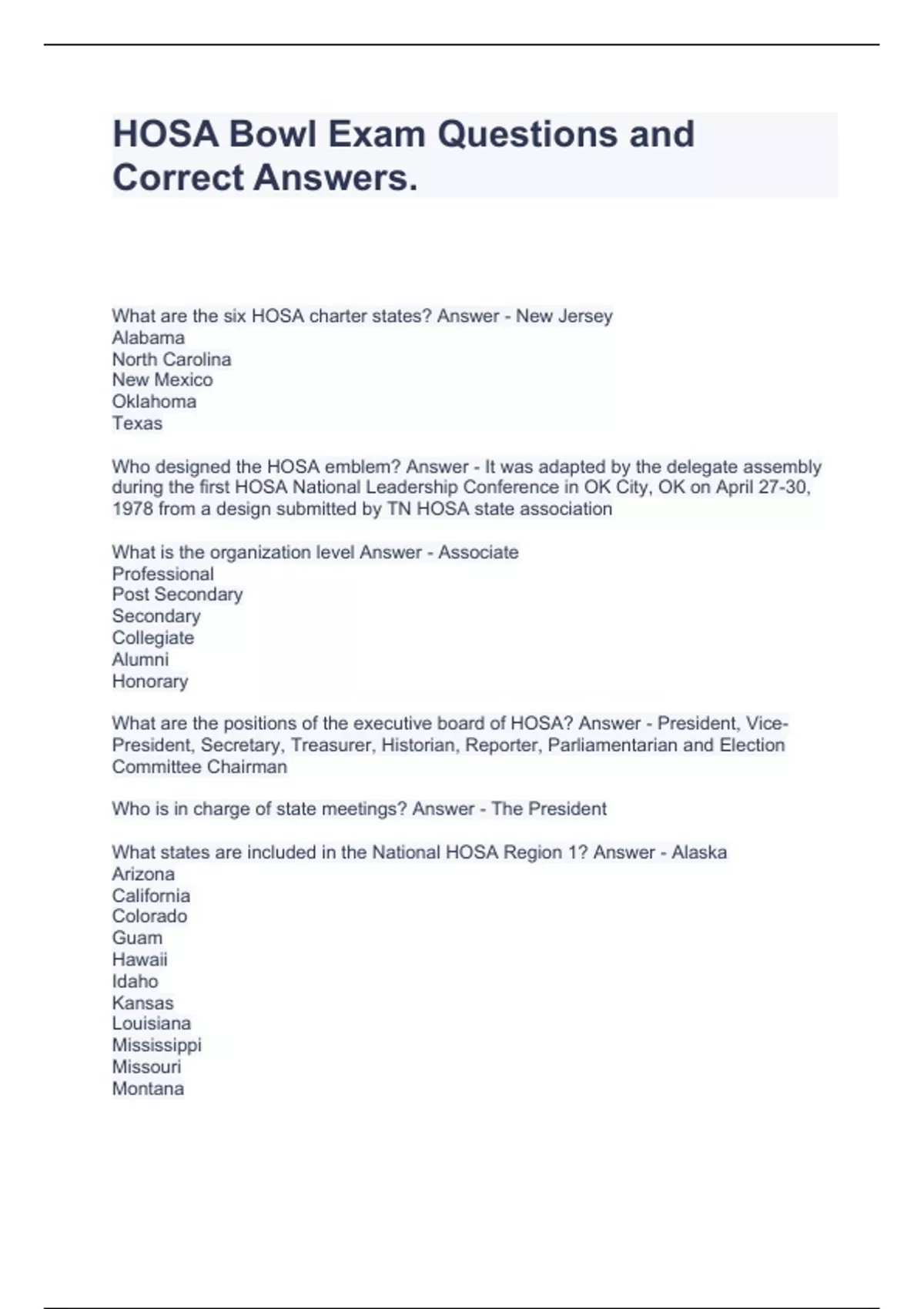 HOSA Bowl Exam Questions and Correct Answers.

What are the six HOSA charter states? Answer - New Jersey
Alabama
North Carolina
New Mexico
Oklahoma
Texas

Who designed the HOSA emblem? Answer - It was adapted by the delegate assembly during the first HOSA National Leadership Conference in OK City, OK on April 27-30, 1978 from a design submitted by TN HOSA state association

What is the organization level Answer - Associate
Professional
Post Secondary
Secondary
Collegiate
Alumni
Honorary

What are the positions of the executive board of HOSA? Answer - President, Vice-President, Secretary, Treasurer, Historian, Reporter, Parliamentarian and Election Committee Chairman

Who is in charge of state meetings? Answer - The President

What states are included in the National HOSA Region 1? Answer - Alaska
Arizona
California
Colorado
Guam
Hawaii
Idaho
Kansas
Louisiana
Mississippi
Missouri
Montana